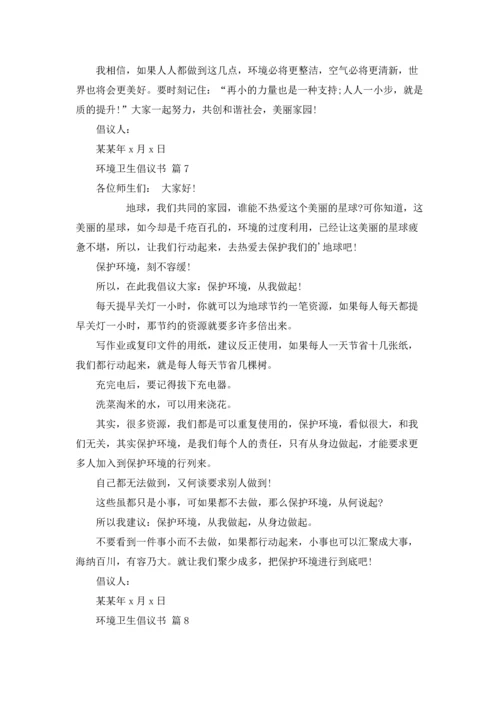 我相信，如果人人都做到这几点，环境必将更整洁，空气必将更清新，世界也将会更美好。要时刻记住：“再小的力量也是一种支持;人人一小步，就是质的提升!”大家一起努力，共创和谐社会，美丽家园!

倡议人：

某某年 x 月 x 日

环境卫生倡议书 篇 7

各位师生们： 大家好!

地球，我们共同的家园，谁能不热爱这个美丽的星球?可你知道，这美丽的星球，如今却是千疮百孔的，环境的过度利用，已经让这美丽的星球疲惫不堪，所以，让我们行动起来，去热爱去保护我们的'地球吧!

保护环境，刻不容缓!

所以，在此我倡议大家：保护环境，从我做起!

每天提早关灯一小时，你就可以为地球节约一笔资源，如果每人每天都提早关灯一小时，那节约的资源就要多许多倍出来。

写作业或复印文件的用纸，建议反正使用，如果每人一天节省十几张纸，我们都行动起来，就是每人每天节省几棵树。

充完电后，要记得拔下充电器。

洗菜淘米的水，可以用来浇花。

其实，很多资源，我们都是可以重复使用的，保护环境，看似很大，和我们无关，其实保护环境，是我们每个人的责任，只有从身边做起，才能要求更多人加入到保护环境的行列来。

自己都无法做到，又何谈要求别人做到!

这些虽都只是小事，可如果都不去做，那么保护环境，从何说起?

所以我建议：保护环境，从我做起，从身边做起。

不要看到一件事小而不去做，如果都行动起来，小事也可以汇聚成大事，海纳百川，有容乃大。就让我们聚少成多，把保护环境进行到底吧!

倡议人：

某某年 x 月 x 日

环境卫生倡议书 篇 8